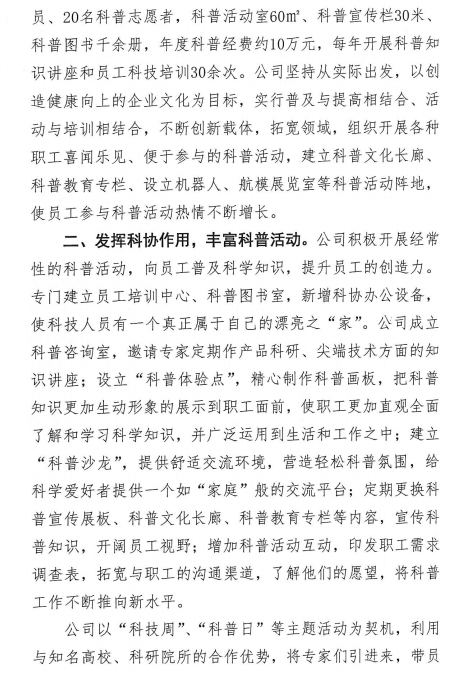 员、20名科普志愿者，科普活动室60㎡、科普宣传栏30米、科普图书千余册，年度科普经费约10万元，每年开展科普知识讲座和员工科技培训30余次。公司坚持从实际出发，以创造健康向上的企业文化为目标，实行普及与提高相结合、活动与培训相结合，不断创新载体，拓宽领域，组织开展各种职工喜闻乐见、便于参与的科普活动，建立科普文化长廊、科普教育专栏、设立机器人、航模展览室等科普活动阵地，使员工参与科普活动热情不断增长。

二、发挥科协作用，丰富科普活动。公司积极开展经常性的科普活动，向员工普及科学知识，提升员工的创造力。专门建立员工培训中心、科普图书室，新增科协办公设备，使科技人员有一个真正属于自己的漂亮之“家”。公司成立科普咨询室，邀请专家定期作产品科研、尖端技术方面的知识讲座；设立“科普体验点”，精心制作科普画板，把科普知识更加生动形象的展示到职工面前，使职工更加直观全面了解和学习科学知识，并广泛运用到生活和工作之中；建立“科普沙龙”，提供舒适交流环境，营造轻松科普氛围，给科学爱好者提供一个如“家庭”般的交流平台；定期更换科普宣传展板、科普文化长廊、科普教育专栏等内容，宣传科普知识，开阔员工视野；增加科普活动互动，印发职工需求调查表，拓宽与职工的沟通渠道，了解他们的愿望，将科普工作不断推向新水平。

公司以“科技周”、“科普日”等主题活动为契机，利用与知名高校、科研院所的合作优势，将专家们引进来，带员